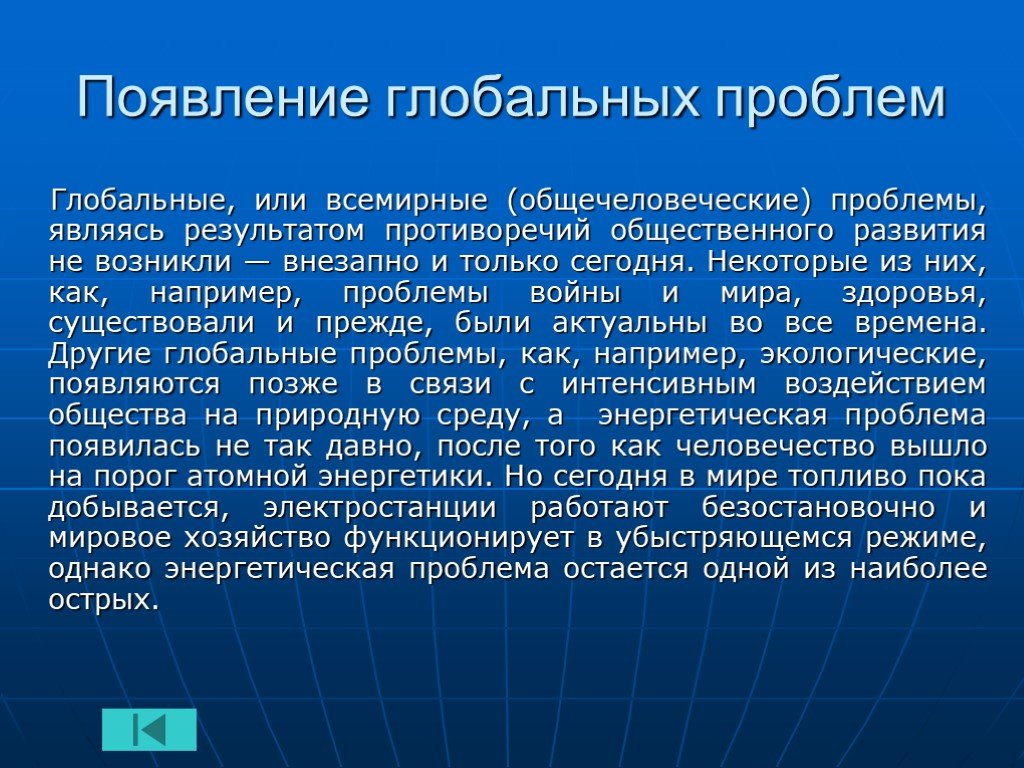 Появление глобальных проблем

Глобальные, или всемирные (общечеловеческие) проблемы, являясь результатом противоречий общественного развития не возникли — внезапно и только сегодня. Некоторые из них, как, например, проблемы войны и мира, здоровья, существовали и прежде, были актуальны во все времена. Другие глобальные проблемы, как, например, экологические, появляются позже в связи с интенсивным воздействием общества на природную среду, а энергетическая проблема появилась не так давно, после того как человечество вышло на порог атомной энергетики. Но сегодня в мире топливо пока добывается, электростанции работают безостановочно и мировое хозяйство функционирует в убыстряющемся режиме, однако энергетическая проблема остается одной из наиболее острых.